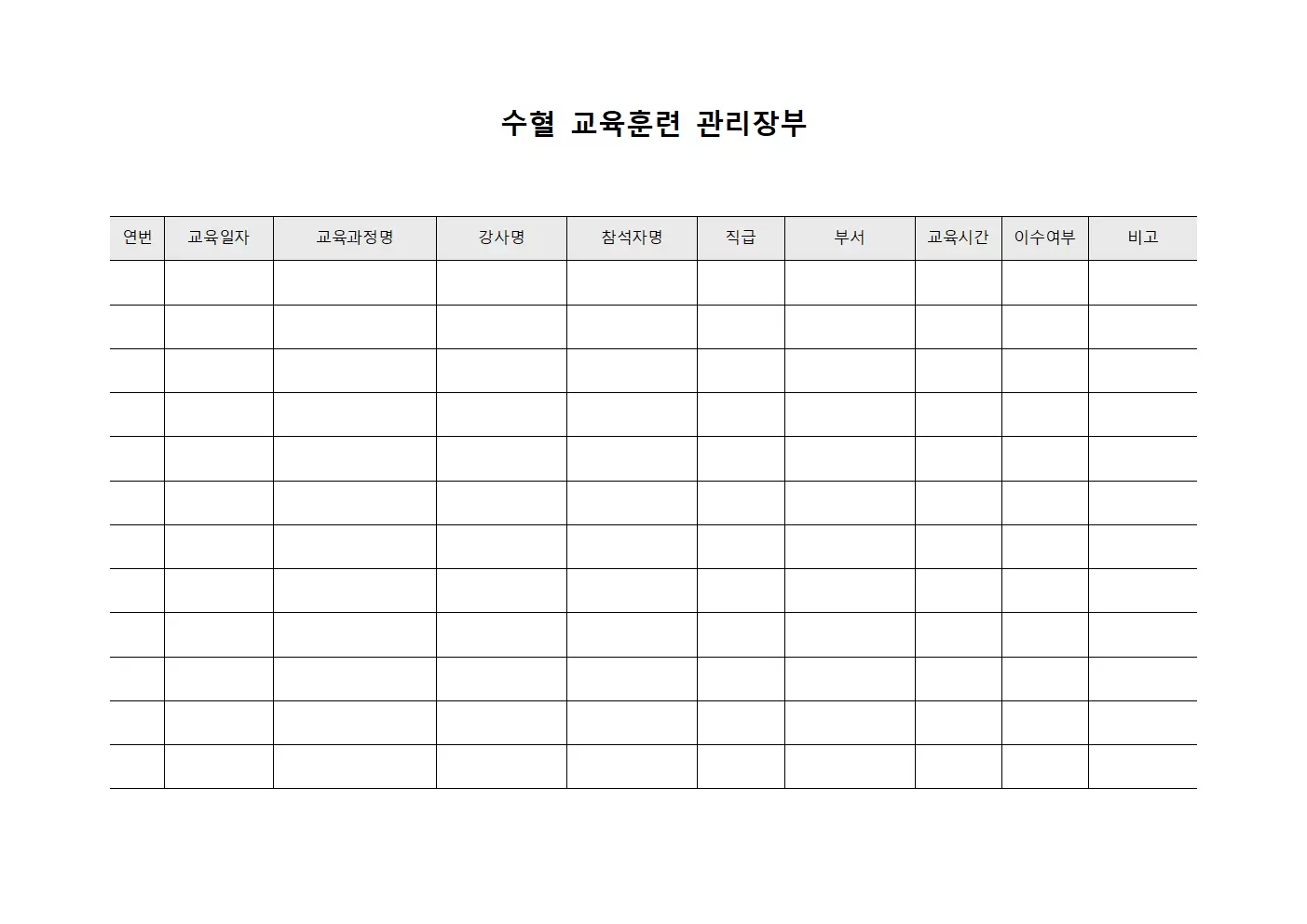 수혈 교육훈련 관리장부

| 연번 | 교육일자 | 교육과정명 | 강사명 | 참석자명 | 직급 | 부서 | 교육시간 | 이수여부 | 비고 |
|---|---|---|---|---|---|---|---|---|---|
| | | | | | | | | | |
| | | | | | | | | | |
| | | | | | | | | | |
| | | | | | | | | | |
| | | | | | | | | | |
| | | | | | | | | | |
| | | | | | | | | | |
| | | | | | | | | | |
| | | | | | | | | | |
| | | | | | | | | | |
| | | | | | | | | | |
| | | | | | | | | | |